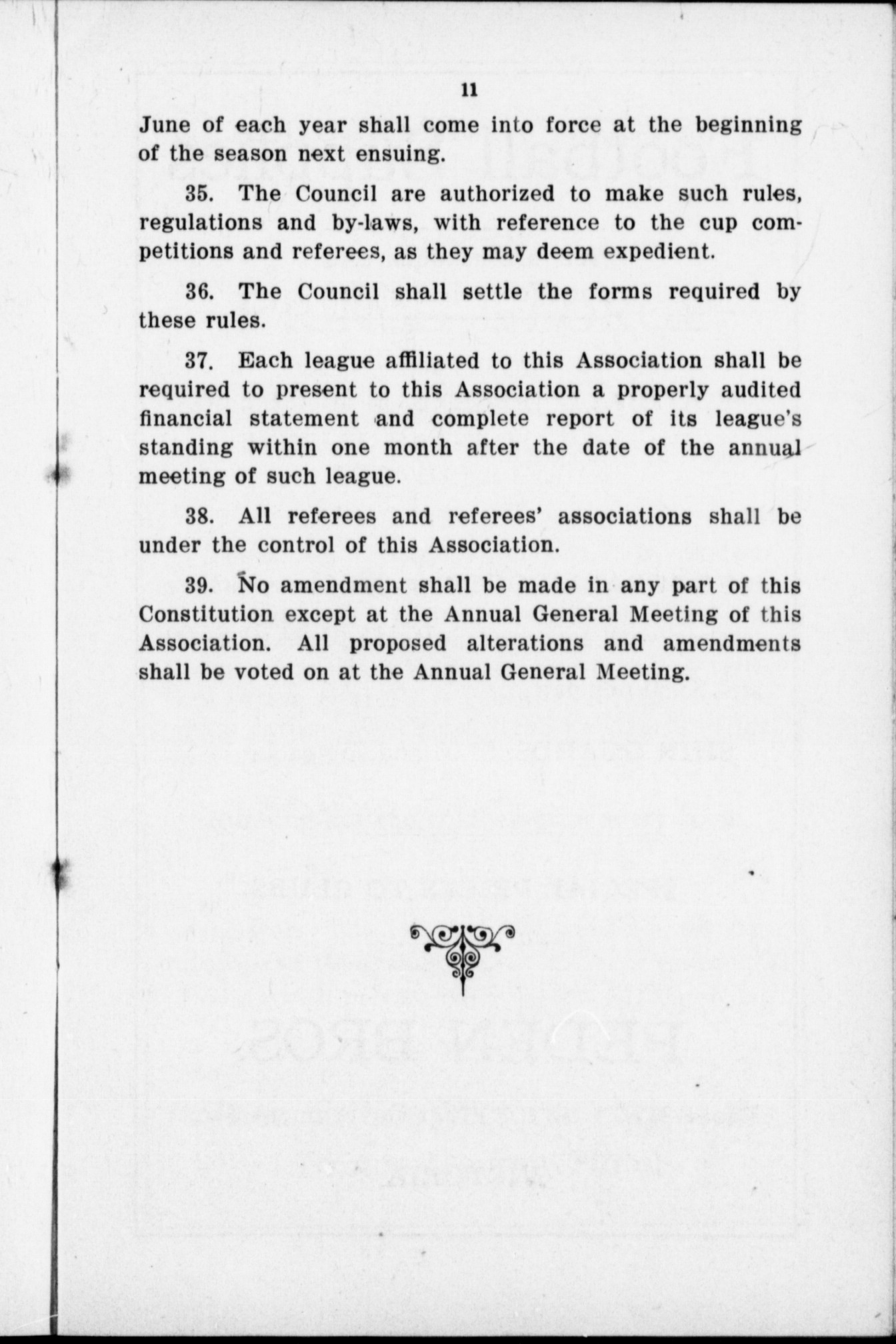 11

June of each year shall come into force at the beginning of the season next ensuing.

35. The Council are authorized to make such rules, regulations and by-laws, with reference to the cup competitions and referees, as they may deem expedient.

36. The Council shall settle the forms required by these rules.

37. Each league affiliated to this Association shall be required to present to this Association a properly audited financial statement and complete report of its league's standing within one month after the date of the annual meeting of such league.

38. All referees and referees' associations shall be under the control of this Association.

39. No amendment shall be made in any part of this Constitution except at the Annual General Meeting of this Association. All proposed alterations and amendments shall be voted on at the Annual General Meeting.